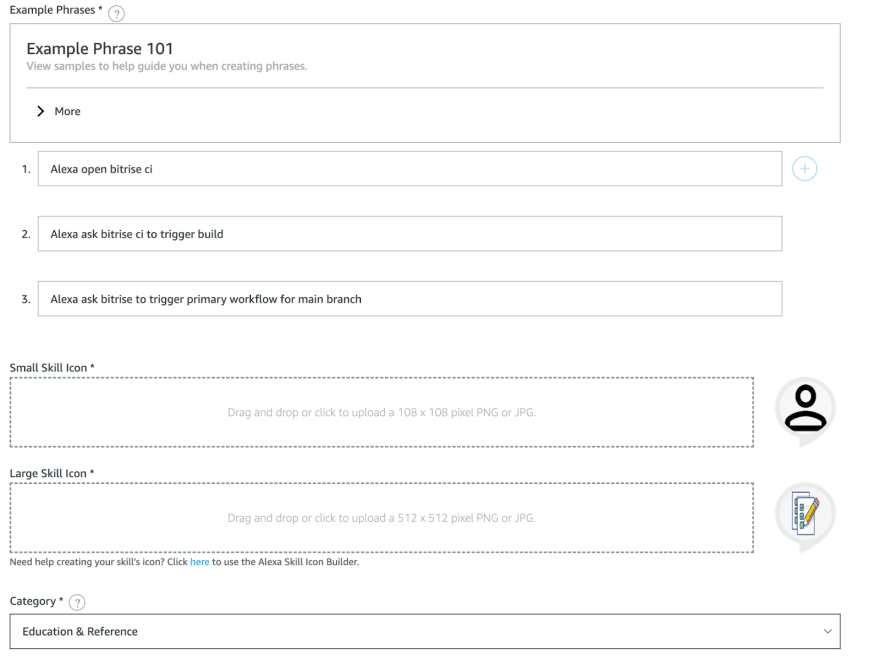 Example Phrases * ?

Example Phrase 101
View samples to help guide you when creating phrases.

More

1. Alexa open bitrise ci

2. Alexa ask bitrise ci to trigger build

3. Alexa ask bitrise to trigger primary workflow for main branch

Small Skill Icon *

Drag and drop or click to upload a 108 x 108 pixel PNG or JPG.

Large Skill Icon *

Drag and drop or click to upload a 512 x 512 pixel PNG or JPG.

Need help creating your skill's icon? Click here to use the Alexa Skill Icon Builder.

Category * ?

Education & Reference